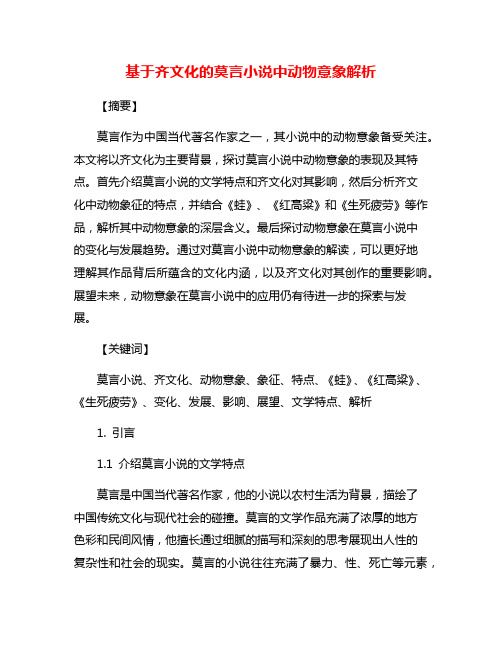 基于齐文化的莫言小说中动物意象解析

【摘要】

莫言作为中国当代著名作家之一，其小说中的动物意象备受关注。本文将以齐文化为主要背景，探讨莫言小说中动物意象的表现及其特点。首先介绍莫言小说的文学特点和齐文化对其影响，然后分析齐文化中动物象征的特点，并结合《蛙》、《红高粱》和《生死疲劳》等作品，解析其中动物意象的深层含义。最后探讨动物意象在莫言小说中的变化与发展趋势。通过对莫言小说中动物意象的解读，可以更好地理解其作品背后所蕴含的文化内涵，以及齐文化对其创作的重要影响。展望未来，动物意象在莫言小说中的应用仍有待进一步的探索与发展。

【关键词】

莫言小说、齐文化、动物意象、象征、特点、《蛙》、《红高粱》、《生死疲劳》、变化、发展、影响、展望、文学特点、解析

1. 引言

1.1 介绍莫言小说的文学特点

莫言是中国当代著名作家，他的小说以农村生活为背景，描绘了中国传统文化与现代社会的碰撞。莫言的文学作品充满了浓厚的地方色彩和民间风情，他擅长通过细腻的描写和深刻的思考展现出人性的复杂性和社会的现实。莫言的小说往往充满了暴力、性、死亡等元素，